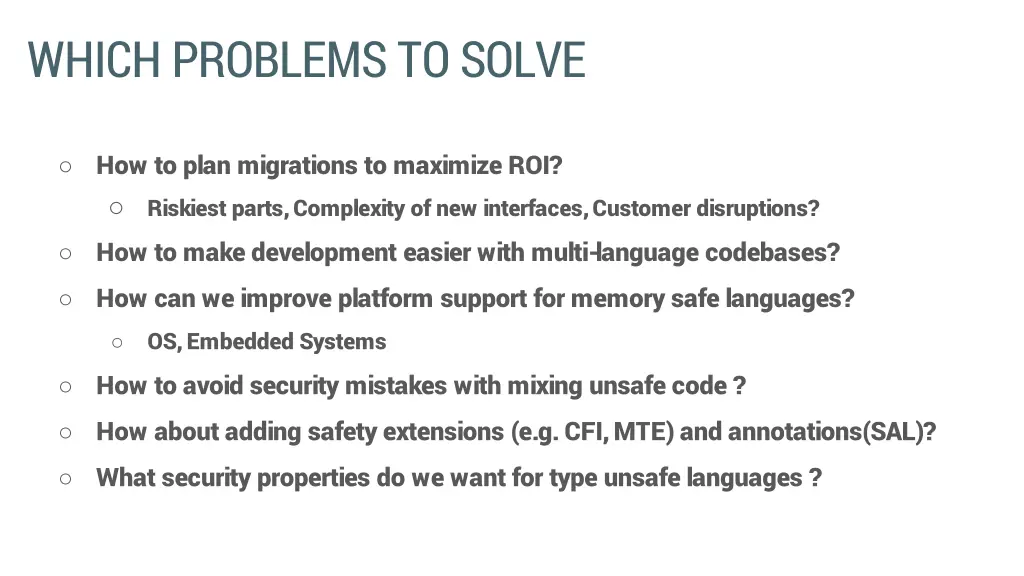 WHICH PROBLEMS TO SOLVE

○ How to plan migrations to maximize ROI?
  ○ Riskiest parts, Complexity of new interfaces, Customer disruptions?
○ How to make development easier with multi-language codebases?
○ How can we improve platform support for memory safe languages?
  ○ OS, Embedded Systems
○ How to avoid security mistakes with mixing unsafe code ?
○ How about adding safety extensions (e.g. CFI, MTE) and annotations(SAL)?
○ What security properties do we want for type unsafe languages ?